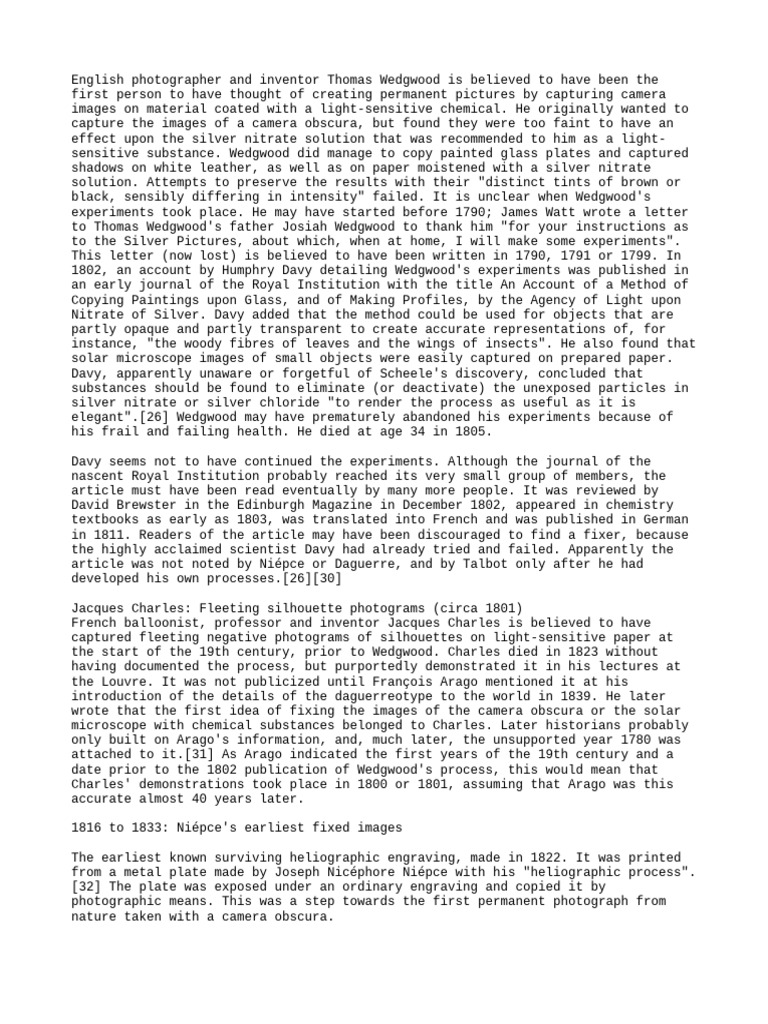 English photographer and inventor Thomas Wedgwood is believed to have been the first person to have thought of creating permanent pictures by capturing camera images on material coated with a light-sensitive chemical. He originally wanted to capture the images of a camera obscura, but found they were too faint to have an effect upon the silver nitrate solution that was recommended to him as a light-sensitive substance. Wedgwood did manage to copy painted glass plates and captured shadows on white leather, as well as on paper moistened with a silver nitrate solution. Attempts to preserve the results with their "distinct tints of brown or black, sensibly differing in intensity" failed. It is unclear when Wedgwood's experiments took place. He may have started before 1790; James Watt wrote a letter to Thomas Wedgwood's father Josiah Wedgwood to thank him "for your instructions as to the Silver Pictures, about which, when at home, I will make some experiments". This letter (now lost) is believed to have been written in 1790, 1791 or 1799. In 1802, an account by Humphry Davy detailing Wedgwood's experiments was published in an early journal of the Royal Institution with the title An Account of a Method of Copying Paintings upon Glass, and of Making Profiles, by the Agency of Light upon Nitrate of Silver. Davy added that the method could be used for objects that are partly opaque and partly transparent to create accurate representations of, for instance, "the woody fibres of leaves and the wings of insects". He also found that solar microscope images of small objects were easily captured on prepared paper. Davy, apparently unaware or forgetful of Scheele's discovery, concluded that substances should be found to eliminate (or deactivate) the unexposed particles in silver nitrate or silver chloride "to render the process as useful as it is elegant".[26] Wedgwood may have prematurely abandoned his experiments because of his frail and failing health. He died at age 34 in 1805.

Davy seems not to have continued the experiments. Although the journal of the nascent Royal Institution probably reached its very small group of members, the article must have been read eventually by many more people. It was reviewed by David Brewster in the Edinburgh Magazine in December 1802, appeared in chemistry textbooks as early as 1803, was translated into French and was published in German in 1811. Readers of the article may have been discouraged to find a fixer, because the highly acclaimed scientist Davy had already tried and failed. Apparently the article was not noted by Niépce or Daguerre, and by Talbot only after he had developed his own processes.[26][30]

Jacques Charles: Fleeting silhouette photograms (circa 1801)
French balloonist, professor and inventor Jacques Charles is believed to have captured fleeting negative photograms of silhouettes on light-sensitive paper at the start of the 19th century, prior to Wedgwood. Charles died in 1823 without having documented the process, but purportedly demonstrated it in his lectures at the Louvre. It was not publicized until François Arago mentioned it at his introduction of the details of the daguerreotype to the world in 1839. He later wrote that the first idea of fixing the images of the camera obscura or the solar microscope with chemical substances belonged to Charles. Later historians probably only built on Arago's information, and, much later, the unsupported year 1780 was attached to it.[31] As Arago indicated the first years of the 19th century and a date prior to the 1802 publication of Wedgwood's process, this would mean that Charles' demonstrations took place in 1800 or 1801, assuming that Arago was this accurate almost 40 years later.

1816 to 1833: Niépce's earliest fixed images

The earliest known surviving heliographic engraving, made in 1822. It was printed from a metal plate made by Joseph Nicéphore Niépce with his "heliographic process".[32] The plate was exposed under an ordinary engraving and copied it by photographic means. This was a step towards the first permanent photograph from nature taken with a camera obscura.